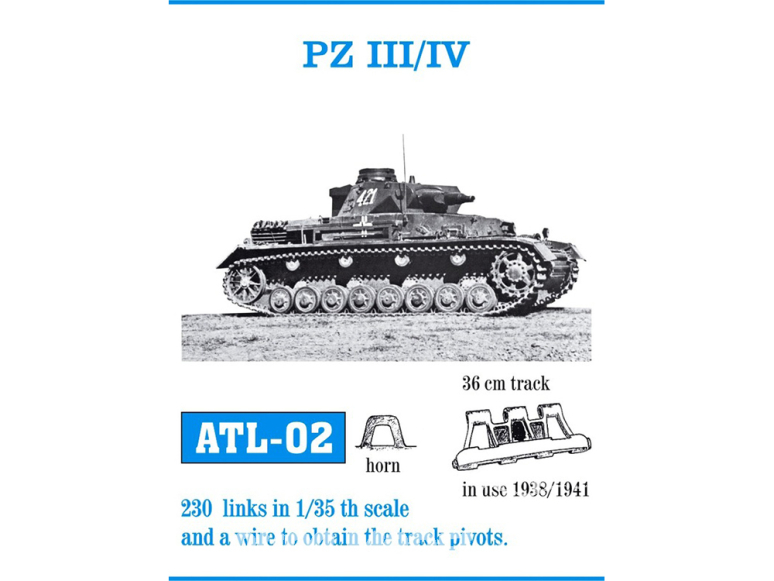 PZ III/IV

421

36 cm track

ATL-02

horn

in use 1938/1941

230 links in 1/35 th scale
and a wire to obtain the track pivots.